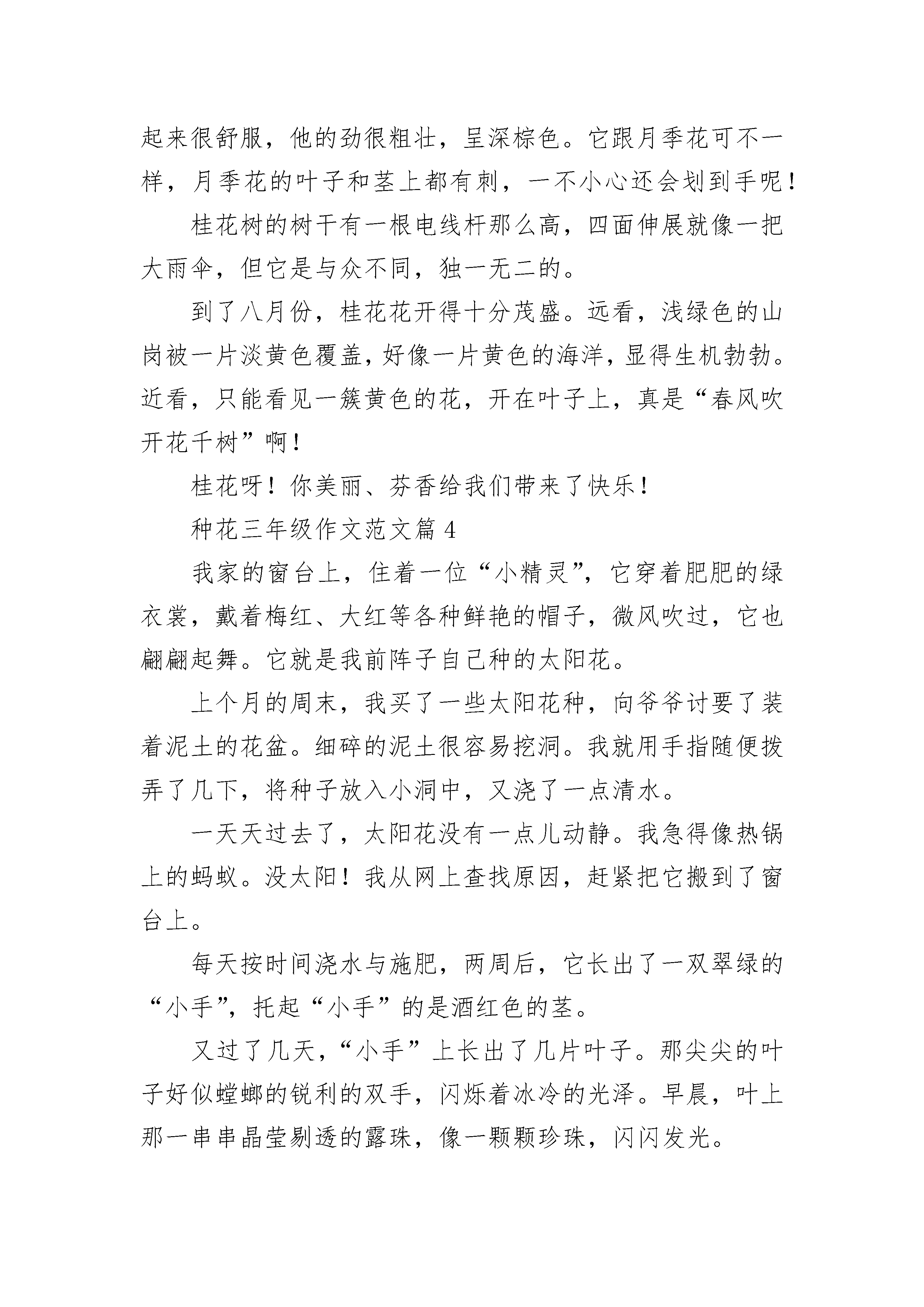 起来很舒服，他的劲很粗壮，呈深棕色。它跟月季花可不一样，月季花的叶子和茎上都有刺，一不小心还会划到手呢！

桂花树的树干有一根电线杆那么高，四面伸展就像一把大雨伞，但它是与众不同，独一无二的。

到了八月份，桂花花开得十分茂盛。远看，浅绿色的山岗被一片淡黄色覆盖，好像一片黄色的海洋，显得生机勃勃。近看，只能看见一簇黄色的花，开在叶子上，真是“春风吹开花千树”啊！

桂花呀！你美丽、芬香给我们带来了快乐！

种花三年级作文范文篇 4

我家的窗台上，住着一位“小精灵”，它穿着肥肥的绿衣裳，戴着梅红、大红等各种鲜艳的帽子，微风吹过，它也翩翩起舞。它就是我前阵子自己种的太阳花。

上个月的周末，我买了一些太阳花种，向爷爷讨要了装着泥土的花盆。细碎的泥土很容易挖洞。我就用手指随便拨弄了几下，将种子放入小洞中，又浇了一点清水。

一天天过去了，太阳花没有一点儿动静。我急得像热锅上的蚂蚁。没太阳！我从网上查找原因，赶紧把它搬到了窗台上。

每天按时间浇水与施肥，两周后，它长出了一双翠绿的“小手”，托起“小手”的是酒红色的茎。

又过了几天，“小手”上长出了几片叶子。那尖尖的叶子好似螳螂的锐利的双手，闪烁着冰冷的光泽。早晨，叶上那一串串晶莹剔透的露珠，像一颗颗珍珠，闪闪发光。